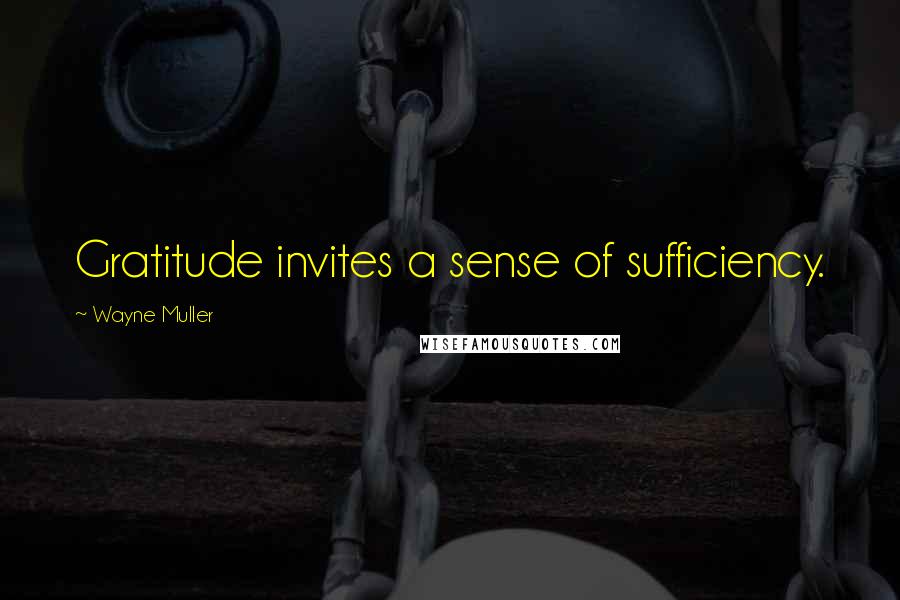 Gratitude invites a sense of sufficiency.

~ Wayne Muller

WISEFAMOUSQUOTES.COM